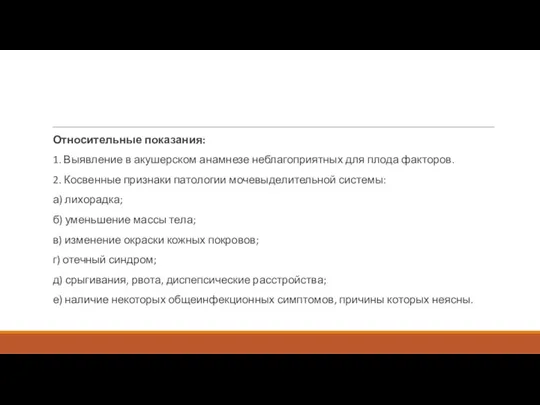 Относительные показания:

1. Выявление в акушерском анамнезе неблагоприятных для плода факторов.

2. Косвенные признаки патологии мочевыделительной системы:

а) лихорадка;

б) уменьшение массы тела;

в) изменение окраски кожных покровов;

г) отечный синдром;

д) срыгивания, рвота, диспепсические расстройства;

е) наличие некоторых общеинфекционных симптомов, причины которых неясны.